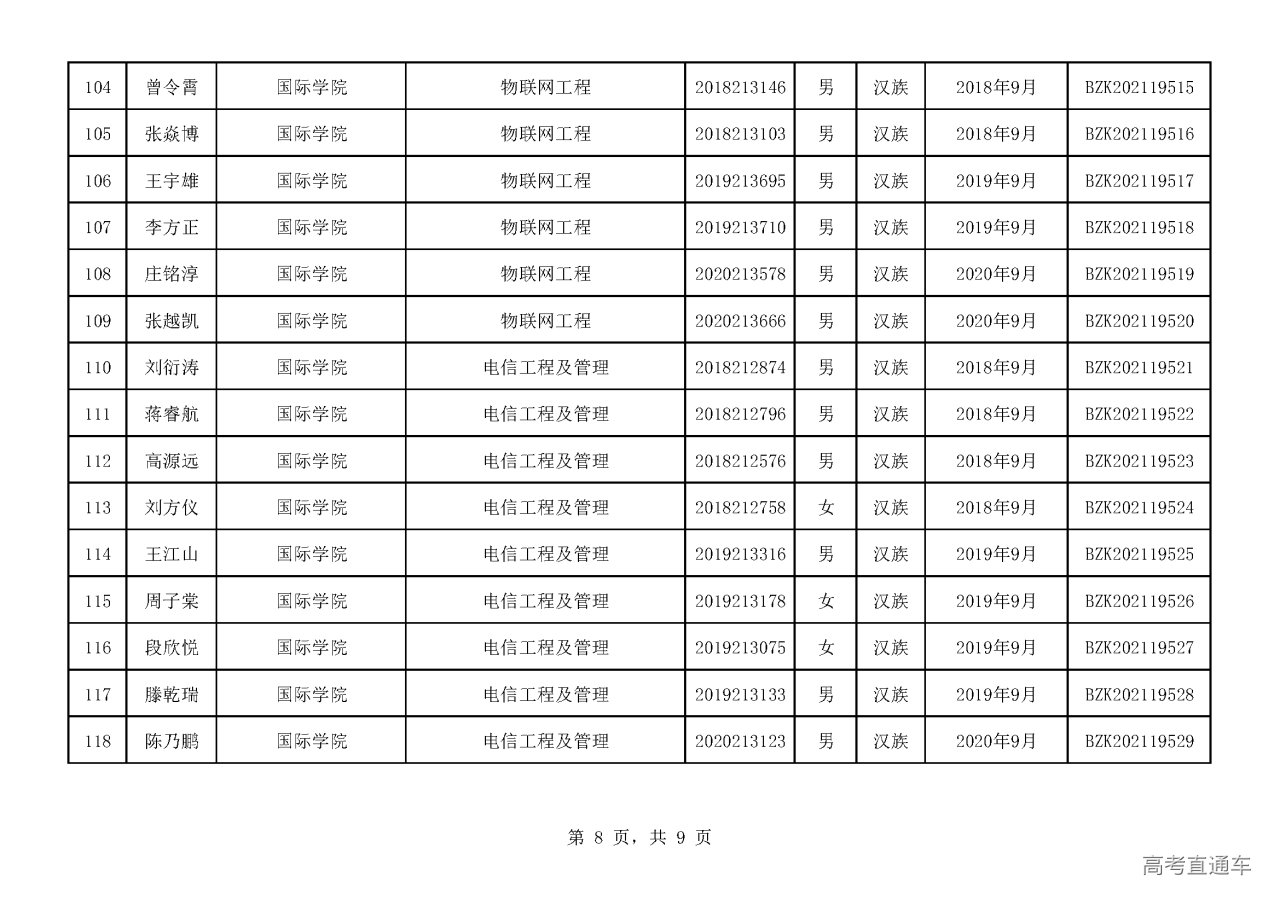 | 104 | 曾令霄 | 国际学院 | 物联网工程 | 2018213146 | 男 | 汉族 | 2018年9月 | BZK202119515 |
|---|---|---|---|---|---|---|---|---|
| 105 | 张焱博 | 国际学院 | 物联网工程 | 2018213103 | 男 | 汉族 | 2018年9月 | BZK202119516 |
| 106 | 王宇雄 | 国际学院 | 物联网工程 | 2019213695 | 男 | 汉族 | 2019年9月 | BZK202119517 |
| 107 | 李方正 | 国际学院 | 物联网工程 | 2019213710 | 男 | 汉族 | 2019年9月 | BZK202119518 |
| 108 | 庄铭淳 | 国际学院 | 物联网工程 | 2020213578 | 男 | 汉族 | 2020年9月 | BZK202119519 |
| 109 | 张越凯 | 国际学院 | 物联网工程 | 2020213666 | 男 | 汉族 | 2020年9月 | BZK202119520 |
| 110 | 刘衍涛 | 国际学院 | 电信工程及管理 | 2018212874 | 男 | 汉族 | 2018年9月 | BZK202119521 |
| 111 | 蒋睿航 | 国际学院 | 电信工程及管理 | 2018212796 | 男 | 汉族 | 2018年9月 | BZK202119522 |
| 112 | 高源远 | 国际学院 | 电信工程及管理 | 2018212576 | 男 | 汉族 | 2018年9月 | BZK202119523 |
| 113 | 刘方仪 | 国际学院 | 电信工程及管理 | 2018212758 | 女 | 汉族 | 2018年9月 | BZK202119524 |
| 114 | 王江山 | 国际学院 | 电信工程及管理 | 2019213316 | 男 | 汉族 | 2019年9月 | BZK202119525 |
| 115 | 周子棠 | 国际学院 | 电信工程及管理 | 2019213178 | 女 | 汉族 | 2019年9月 | BZK202119526 |
| 116 | 段欣悦 | 国际学院 | 电信工程及管理 | 2019213075 | 女 | 汉族 | 2019年9月 | BZK202119527 |
| 117 | 滕乾瑞 | 国际学院 | 电信工程及管理 | 2019213133 | 男 | 汉族 | 2019年9月 | BZK202119528 |
| 118 | 陈乃鹏 | 国际学院 | 电信工程及管理 | 2020213123 | 男 | 汉族 | 2020年9月 | BZK202119529 |

第 8 页，共 9 页

高考直通车